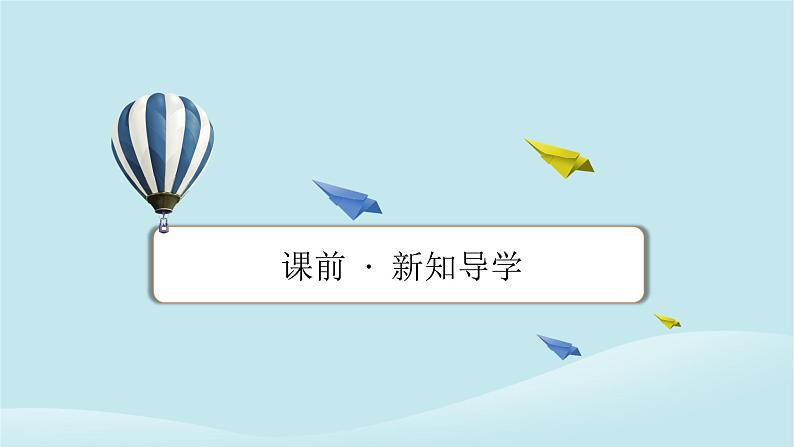 课前 · 新知导学